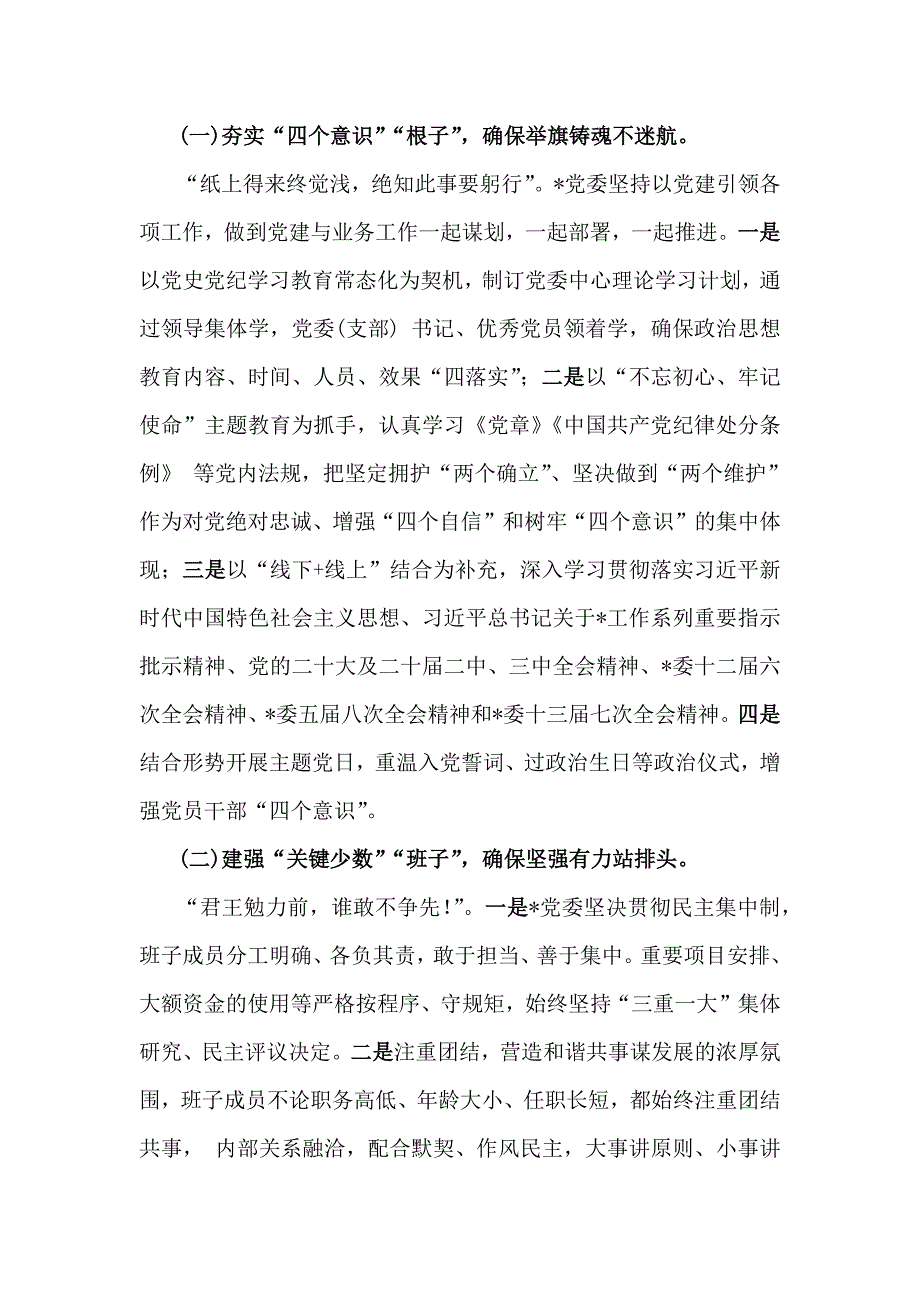 (一)夯实“四个意识”“根子”，确保举旗铸魂不迷航。

“纸上得来终觉浅，绝知此事要躬行”。*党委坚持以党建引领各项工作，做到党建与业务工作一起谋划，一起部署，一起推进。一是以党史党纪学习教育常态化为契机，制订党委中心理论学习计划，通过领导集体学，党委(支部) 书记、优秀党员领着学，确保政治思想教育内容、时间、人员、效果“四落实”；二是以“不忘初心、牢记使命”主题教育为抓手，认真学习《党章》《中国共产党纪律处分条例》 等党内法规，把坚定拥护“两个确立”、坚决做到“两个维护”作为对党绝对忠诚、增强“四个自信”和树牢“四个意识”的集中体现；三是以“线下+线上”结合为补充，深入学习贯彻落实习近平新时代中国特色社会主义思想、习近平总书记关于*工作系列重要指示批示精神、党的二十大及二十届二中、三中全会精神、*委十二届六次全会精神、*委五届八次全会精神和*委十三届七次全会精神。四是结合形势开展主题党日，重温入党誓词、过政治生日等政治仪式，增强党员干部“四个意识”。

(二)建强“关键少数”“班子”，确保坚强有力站排头。

“君王勉力前，谁敢不争先！”。一是*党委坚决贯彻民主集中制，班子成员分工明确、各负其责，敢于担当、善于集中。重要项目安排、大额资金的使用等严格按程序、守规矩，始终坚持“三重一大”集体研究、民主评议决定。二是注重团结，营造和谐共事谋发展的浓厚氛围，班子成员不论职务高低、年龄大小、任职长短，都始终注重团结共事， 内部关系融洽，配合默契、作风民主，大事讲原则、小事讲